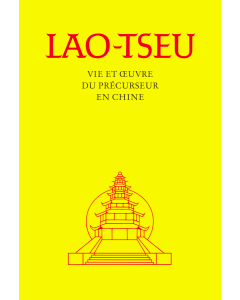 LAO-TSEU

VIE ET ŒUVRE
DU PRÉCURSEUR
EN CHINE